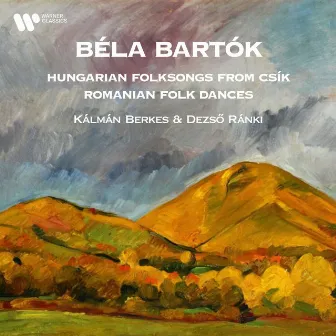 WARNER CLASSICS

BÉLA BARTÓK

HUNGARIAN FOLKSONGS FROM CSÍK
ROMANIAN FOLK DANCES

KÁLMÁN BERKES & DEZSŐ RÁNKI